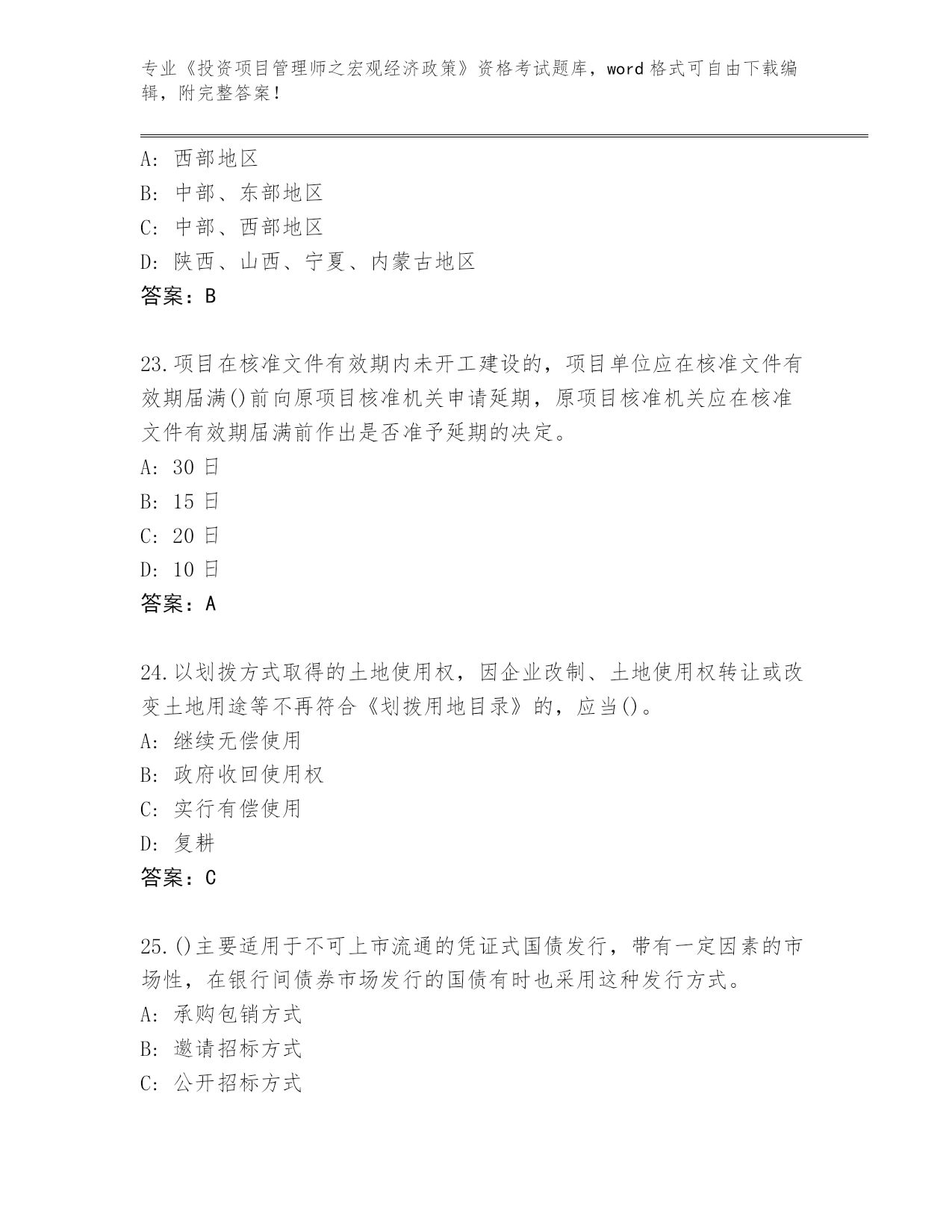 专业《投资项目管理师之宏观经济政策》资格考试题库，word 格式可自由下载编辑，附完整答案！

A: 西部地区
B: 中部、东部地区
C: 中部、西部地区
D: 陕西、山西、宁夏、内蒙古地区
答案：B

23.项目在核准文件有效期内未开工建设的，项目单位应在核准文件有效期届满()前向原项目核准机关申请延期，原项目核准机关应在核准文件有效期届满前作出是否准予延期的决定。
A: 30 日
B: 15 日
C: 20 日
D: 10 日
答案：A

24.以划拨方式取得的土地使用权，因企业改制、土地使用权转让或改变土地用途等不再符合《划拨用地目录》的，应当()。
A: 继续无偿使用
B: 政府收回使用权
C: 实行有偿使用
D: 复耕
答案：C

25.()主要适用于不可上市流通的凭证式国债发行，带有一定因素的市场性，在银行间债券市场发行的国债有时也采用这种发行方式。
A: 承购包销方式
B: 邀请招标方式
C: 公开招标方式